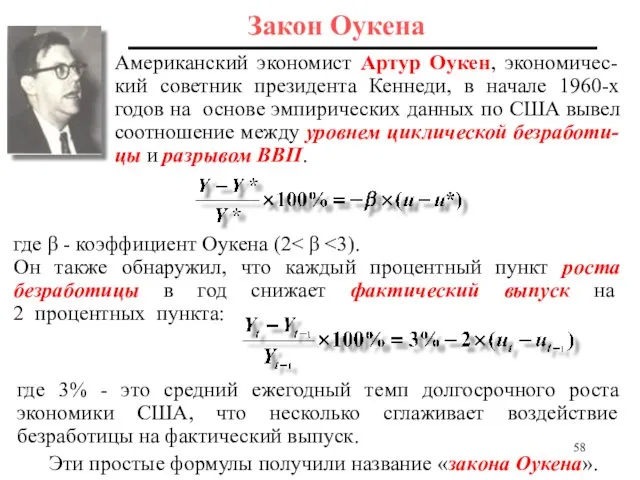 Закон Оукена

Американский экономист Артур Оукен, экономический советник президента Кеннеди, в начале 1960-х годов на основе эмпирических данных по США вывел соотношение между уровнем циклической безработицы и разрывом ВВП.

$\frac{Y - Y^*}{Y^*} \times 100\% = -\beta \times (u - u^*)$

где β - коэффициент Оукена (2< β <3).
Он также обнаружил, что каждый процентный пункт роста безработицы в год снижает фактический выпуск на 2 процентных пункта:

$\frac{Y_t - Y_{t-1}}{Y_{t-1}} \times 100\% = 3\% - 2 \times (u_t - u_{t-1})$

где 3% - это средний ежегодный темп долгосрочного роста экономики США, что несколько сглаживает воздействие безработицы на фактический выпуск.

58

Эти простые формулы получили название «закона Оукена».